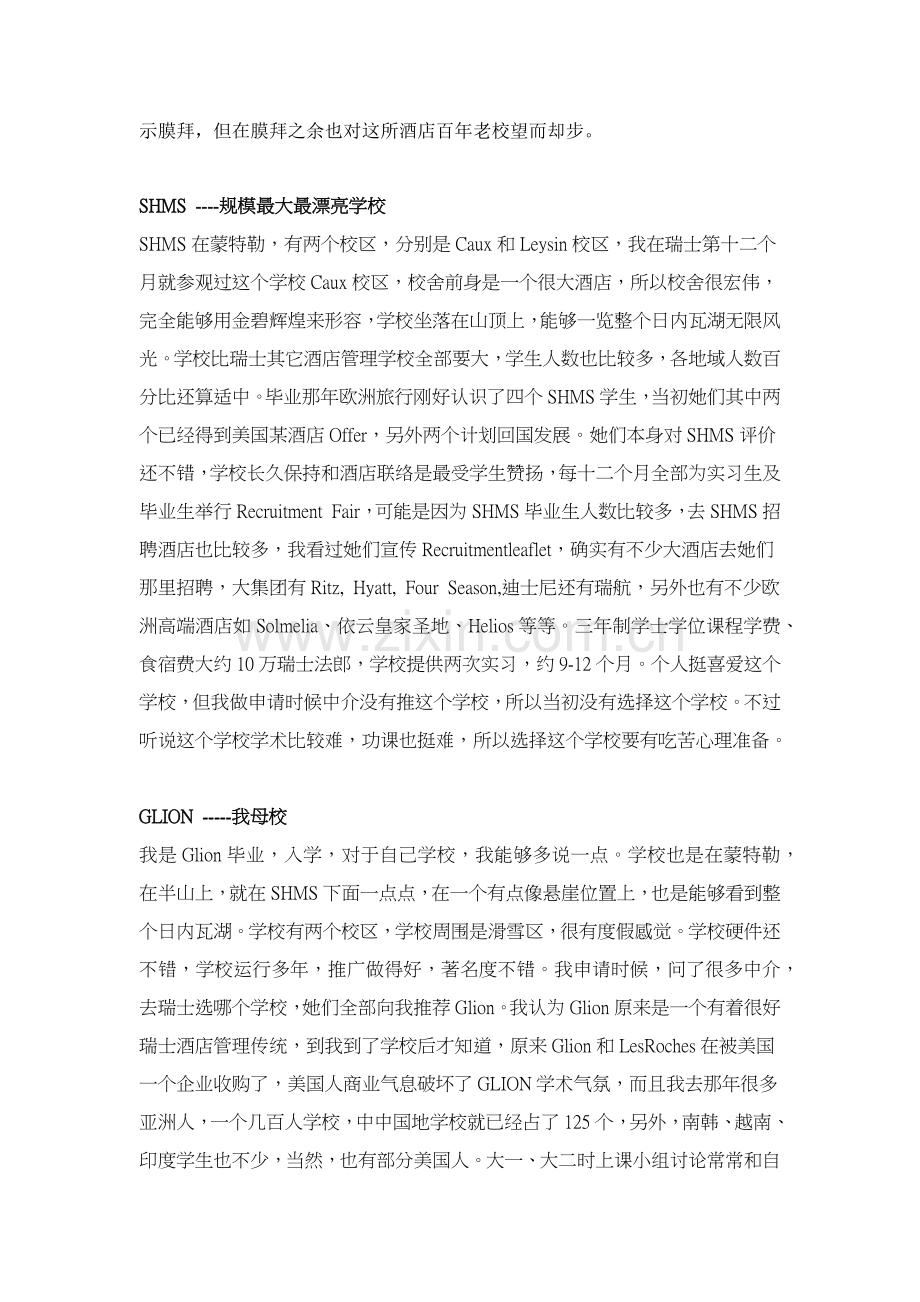 示膜拜，但在膜拜之余也对这所酒店百年老校望而却步。

SHMS ----规模最大最漂亮学校

SHMS在蒙特勒，有两个校区，分别是Caux和Leysin校区，我在瑞士第十二个月就参观过这个学校Caux校区，校舍前身是一个很大酒店，所以校舍很宏伟，完全能够用金碧辉煌来形容，学校坐落在山顶上，能够一览整个日内瓦湖无限风光。学校比瑞士其它酒店管理学校全部要大，学生人数也比较多，各地域人数百分比还算适中。毕业那年欧洲旅行刚好认识了四个SHMS学生，当初她们其中两个已经得到美国某酒店Offer，另外两个计划回国发展。她们本身对SHMS评价还不错，学校长久保持和酒店联络是最受学生赞扬，每十二个月全部为实习生及毕业生举行Recruitment Fair，可能是因为SHMS毕业生人数比较多，去SHMS招聘酒店也比较多，我看过她们宣传Recruitmentleaflet，确实有不少大酒店去她们那里招聘，大集团有Ritz, Hyatt, Four Season,迪士尼还有瑞航，另外也有不少欧洲高端酒店如Solmelia、依云皇家圣地、Helios等等。三年制学士学位课程学费、食宿费大约10万瑞士法郎，学校提供两次实习，约9-12个月。个人挺喜爱这个学校，但我做申请时候中介没有推这个学校，所以当初没有选择这个学校。不过听说这个学校学术比较难，功课也挺难，所以选择这个学校要有吃苦心理准备。

GLION -----我母校

我是Glion毕业，入学，对于自己学校，我能够多说一点。学校也是在蒙特勒，在半山上，就在SHMS下面一点点，在一个有点像悬崖位置上，也是能够看到整个日内瓦湖。学校有两个校区，学校周围是滑雪区，很有度假感觉。学校硬件还不错，学校运行多年，推广做得好，著名度不错。我申请时候，问了很多中介，去瑞士选哪个学校，她们全部向我推荐Glion。我认为Glion原来是一个有着很好瑞士酒店管理传统，到我到了学校后才知道，原来Glion和LesRoches在被美国一个企业收购了，美国人商业气息破坏了GLION学术气氛，而且我去那年很多亚洲人，一个几百人学校，中中国地学校就已经占了125个，另外，南韩、越南、印度学生也不少，当然，也有部分美国人。大一、大二时上课小组讨论常常和自

www.zixin.com.cn